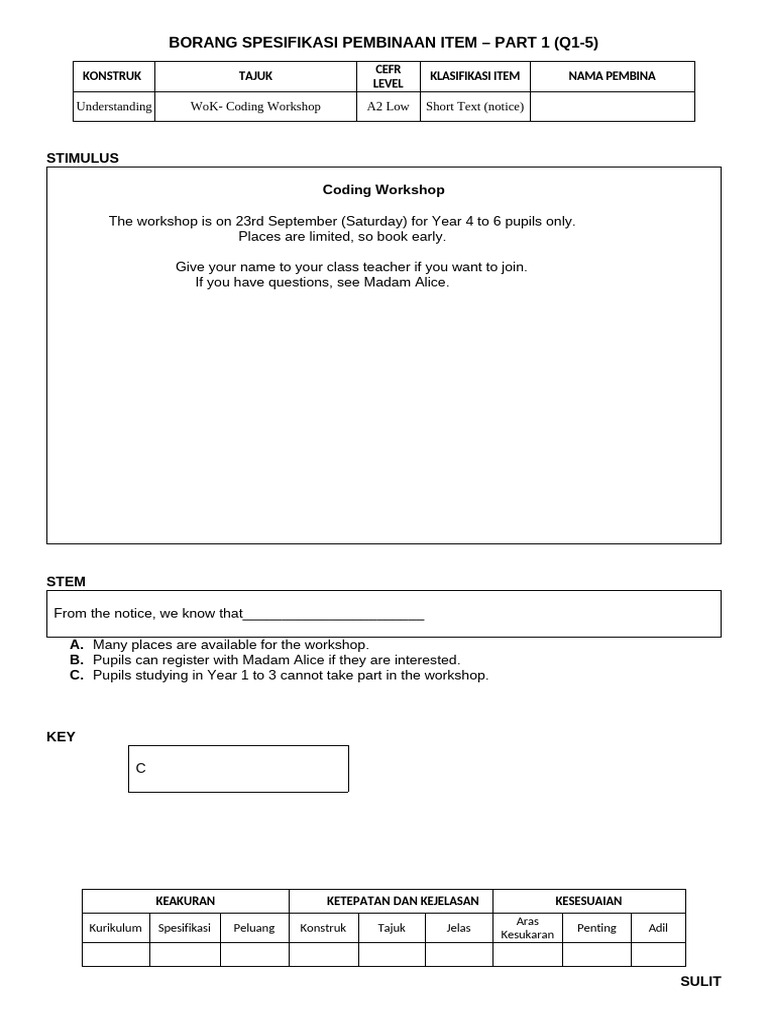 BORANG SPESIFIKASI PEMBINAAN ITEM – PART 1 (Q1-5)

| KONSTRUK | TAJUK | CEFR LEVEL | KLASIFIKASI ITEM | NAMA PEMBINA |
|---|---|---|---|---|
| Understanding | WoK- Coding Workshop | A2 Low | Short Text (notice) | |

STIMULUS

Coding Workshop

The workshop is on 23rd September (Saturday) for Year 4 to 6 pupils only. Places are limited, so book early.

Give your name to your class teacher if you want to join. If you have questions, see Madam Alice.

STEM

From the notice, we know that________________________

A. Many places are available for the workshop.
B. Pupils can register with Madam Alice if they are interested.
C. Pupils studying in Year 1 to 3 cannot take part in the workshop.

KEY

C

| KEAKURAN | | | KETEPATAN DAN KEJELASAN | | | KESESUAIAN | | |
|---|---|---|---|---|---|---|---|---|
| Kurikulum | Spesifikasi | Peluang | Konstruk | Tajuk | Jelas | Aras Kesukaran | Penting | Adil |
| | | | | | | | | |

SULIT